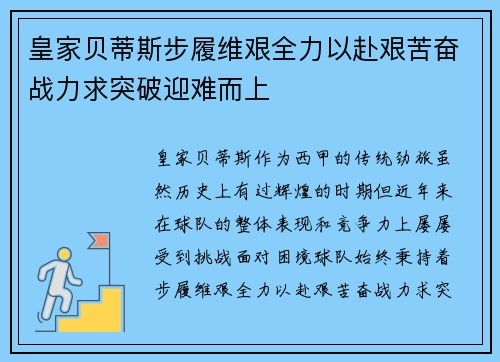 皇家贝蒂斯步履维艰全力以赴艰苦奋战力求突破迎难而上

皇家贝蒂斯作为西甲的传统劲旅虽然历史上有过辉煌的时期但近年来在球队的整体表现和竞争力上屡屡受到挑战面对困境球队始终秉持着步履维艰全力以赴艰苦奋战力求突